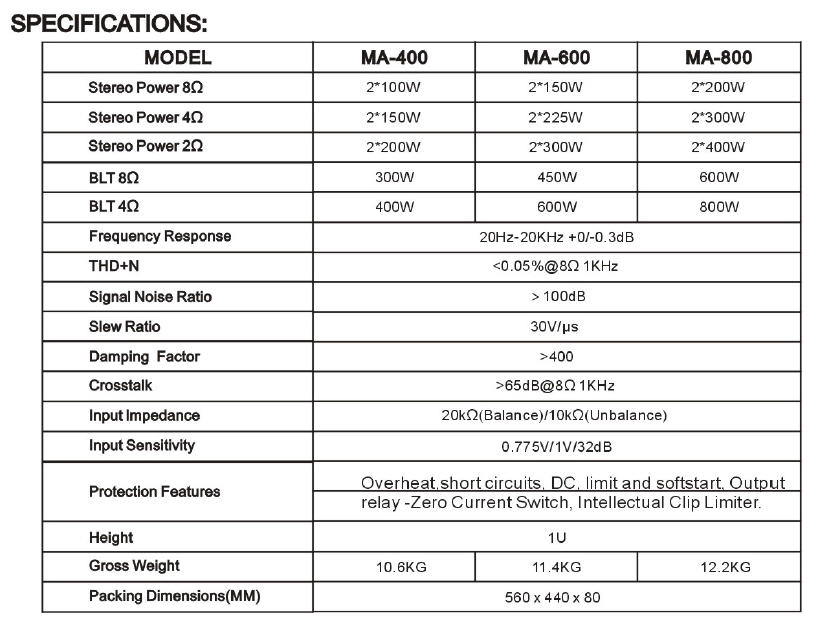 SPECIFICATIONS:

| MODEL | MA-400 | MA-600 | MA-800 |
|---|---|---|---|
| Stereo Power 8Ω | 2*100W | 2*150W | 2*200W |
| Stereo Power 4Ω | 2*150W | 2*225W | 2*300W |
| Stereo Power 2Ω | 2*200W | 2*300W | 2*400W |
| BLT 8Ω | 300W | 450W | 600W |
| BLT 4Ω | 400W | 600W | 800W |
| Frequency Response | 20Hz-20KHz +0/-0.3dB | | |
| THD+N | <0.05%@8Ω 1KHz | | |
| Signal Noise Ratio | > 100dB | | |
| Slew Ratio | 30V/μs | | |
| Damping Factor | >400 | | |
| Crosstalk | >65dB@8Ω 1KHz | | |
| Input Impedance | 20kΩ(Balance)/10kΩ(Unbalance) | | |
| Input Sensitivity | 0.775V/1V/32dB | | |
| Protection Features | Overheat,short circuits, DC, limit and softstart, Output relay -Zero Current Switch, Intellectual Clip Limiter. | | |
| Height | 1U | | |
| Gross Weight | 10.6KG | 11.4KG | 12.2KG |
| Packing Dimensions(MM) | 560 x 440 x 80 | | |